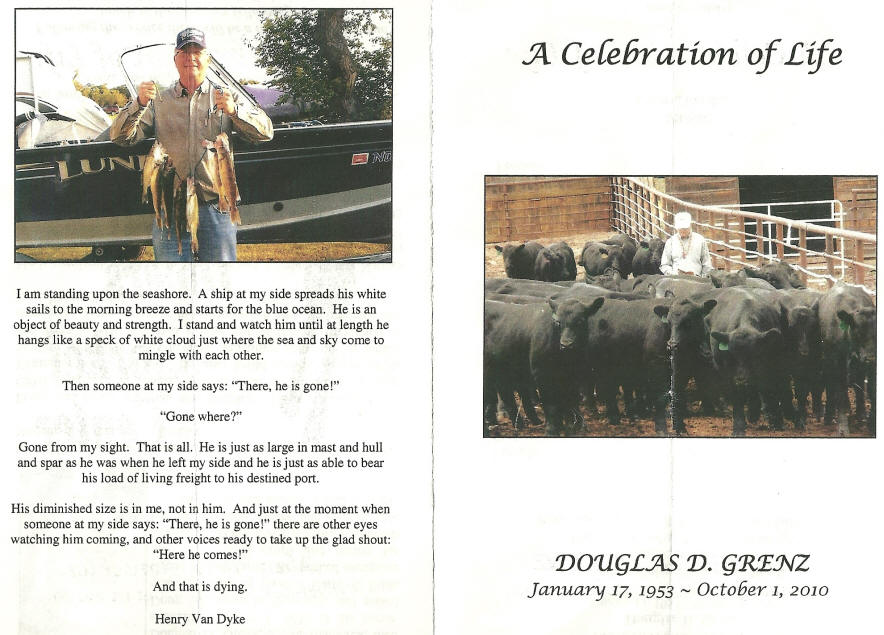 LUND

I am standing upon the seashore. A ship at my side spreads his white sails to the morning breeze and starts for the blue ocean. He is an object of beauty and strength. I stand and watch him until at length he hangs like a speck of white cloud just where the sea and sky come to mingle with each other.

Then someone at my side says: "There, he is gone!"

"Gone where?"

Gone from my sight. That is all. He is just as large in mast and hull and spar as he was when he left my side and he is just as able to bear his load of living freight to his destined port.

His diminished size is in me, not in him. And just at the moment when someone at my side says: "There, he is gone!" there are other eyes watching him coming, and other voices ready to take up the glad shout: "Here he comes!"

And that is dying.

Henry Van Dyke

A Celebration of Life

DOUGLAS D. GRENZ
January 17, 1953 ~ October 1, 2010